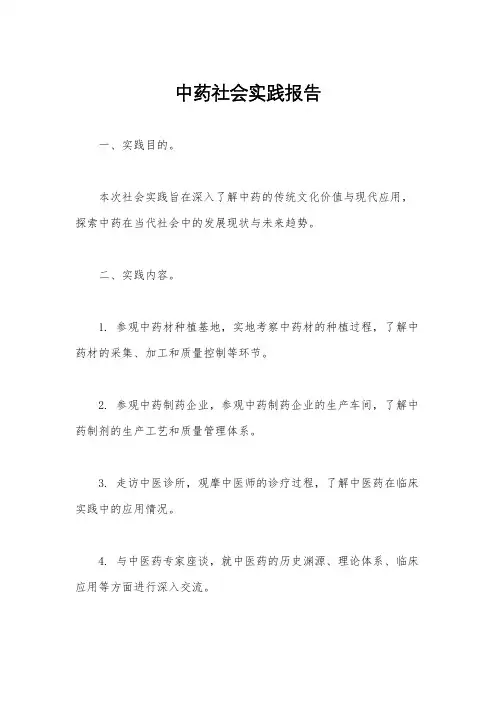 中药社会实践报告

一、实践目的。

本次社会实践旨在深入了解中药的传统文化价值与现代应用，探索中药在当代社会中的发展现状与未来趋势。

二、实践内容。

1. 参观中药材种植基地，实地考察中药材的种植过程，了解中药材的采集、加工和质量控制等环节。

2. 参观中药制药企业，参观中药制药企业的生产车间，了解中药制剂的生产工艺和质量管理体系。

3. 走访中医诊所，观摩中医师的诊疗过程，了解中医药在临床实践中的应用情况。

4. 与中医药专家座谈，就中医药的历史渊源、理论体系、临床应用等方面进行深入交流。